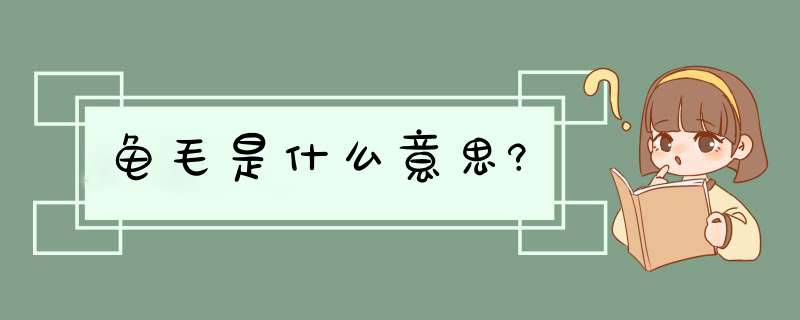 龟毛是什么意思?